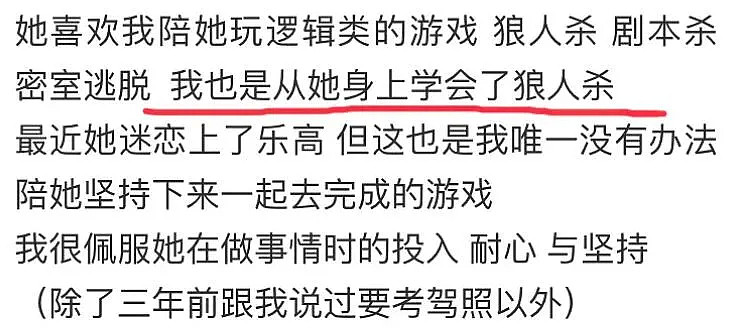 她喜欢我陪她玩逻辑类的游戏 狼人杀 剧本杀 密室逃脱 我也是从她身上学会了狼人杀
最近她迷恋上了乐高 但这也是我唯一没有办法陪她坚持下来一起去完成的游戏
我很佩服她在做事情时的投入 耐心 与坚持
（除了三年前跟我说过要考驾照以外）